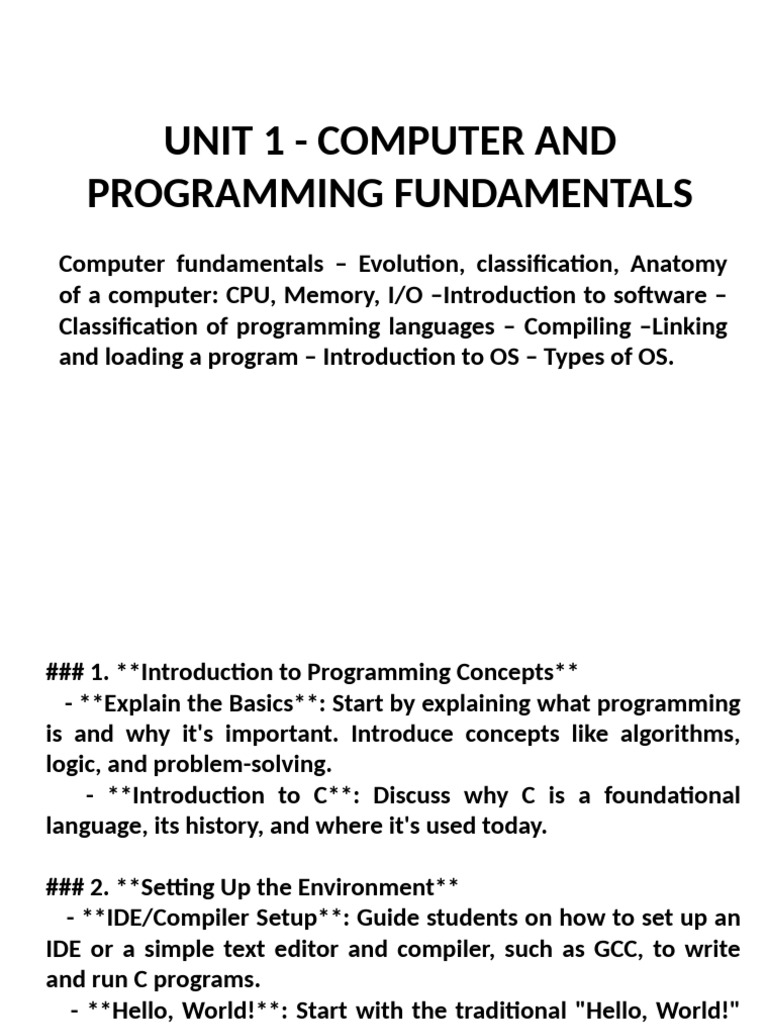 UNIT 1 - COMPUTER AND PROGRAMMING FUNDAMENTALS

Computer fundamentals – Evolution, classification, Anatomy of a computer: CPU, Memory, I/O –Introduction to software – Classification of programming languages – Compiling –Linking and loading a program – Introduction to OS – Types of OS.

### 1. **Introduction to Programming Concepts**
- **Explain the Basics**: Start by explaining what programming is and why it's important. Introduce concepts like algorithms, logic, and problem-solving.
- **Introduction to C**: Discuss why C is a foundational language, its history, and where it's used today.

### 2. **Setting Up the Environment**
- **IDE/Compiler Setup**: Guide students on how to set up an IDE or a simple text editor and compiler, such as GCC, to write and run C programs.
- **Hello, World!**: Start with the traditional "Hello, World!"